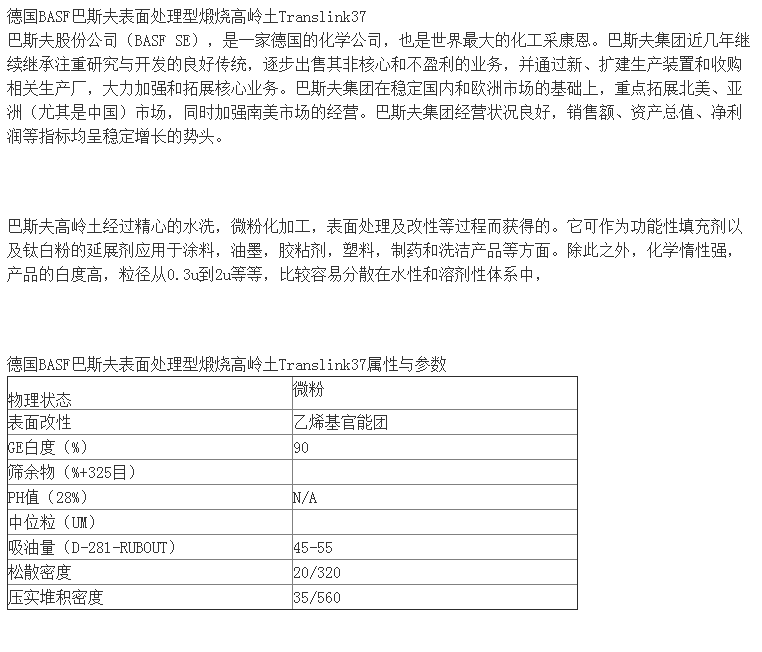 德国BASF巴斯夫表面处理型煅烧高岭土Translink37
巴斯夫股份公司（BASF SE），是一家德国的化学公司，也是世界最大的化工采康恩。巴斯夫集团近几年继续继承注重研究与开发的良好传统，逐步出售其非核心和不盈利的业务，并通过新、扩建生产装置和收购相关生产厂，大力加强和拓展核心业务。巴斯夫集团在稳定国内和欧洲市场的基础上，重点拓展北美、亚洲（尤其是中国）市场，同时加强南美市场的经营。巴斯夫集团经营状况良好，销售额、资产总值、净利润等指标均呈稳定增长的势头。

巴斯夫高岭土经过精心的水洗，微粉化加工，表面处理及改性等过程而获得的。它可作为功能性填充剂以及钛白粉的延展剂应用于涂料，油墨，胶粘剂，塑料，制药和洗洁产品等方面。除此之外，化学惰性强，产品的白度高，粒径从0.3u到2u等等，比较容易分散在水性和溶剂性体系中，

德国BASF巴斯夫表面处理型煅烧高岭土Translink37属性与参数

| 物理状态 | 微粉 |
|---|---|
| 表面改性 | 乙烯基官能团 |
| GE白度（%） | 90 |
| 筛余物（%+325目） | |
| PH值（28%） | N/A |
| 中位粒（UM） | |
| 吸油量（D-281-RUBOUT） | 45-55 |
| 松散密度 | 20/320 |
| 压实堆积密度 | 35/560 |